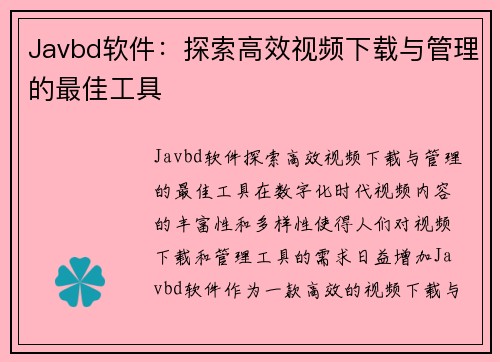 Javbd软件：探索高效视频下载与管理的最佳工具

Javbd软件探索高效视频下载与管理的最佳工具在数字化时代视频内容的丰富性和多样性使得人们对视频下载和管理工具的需求日益增加Javbd软件作为一款高效的视频下载与